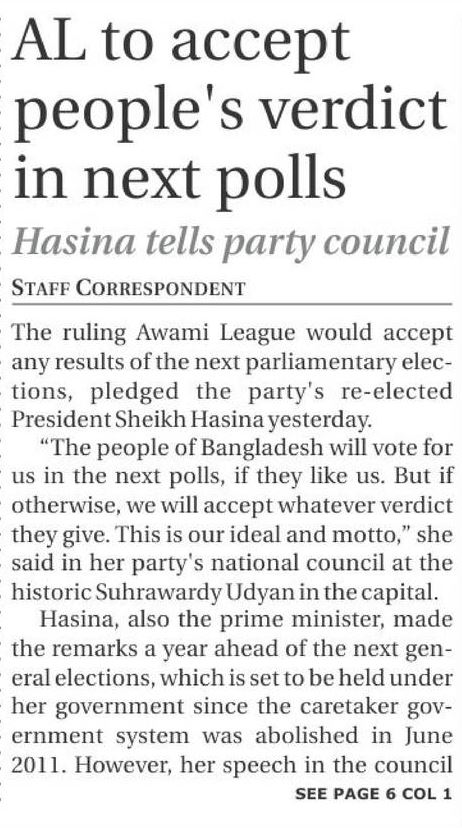 AL to accept people's verdict in next polls

Hasina tells party council

STAFF CORRESPONDENT

The ruling Awami League would accept any results of the next parliamentary elections, pledged the party's re-elected President Sheikh Hasina yesterday.

"The people of Bangladesh will vote for us in the next polls, if they like us. But if otherwise, we will accept whatever verdict they give. This is our ideal and motto," she said in her party's national council at the historic Suhrawardy Udyan in the capital.

Hasina, also the prime minister, made the remarks a year ahead of the next general elections, which is set to be held under her government since the caretaker government system was abolished in June 2011. However, her speech in the council

SEE PAGE 6 COL 1